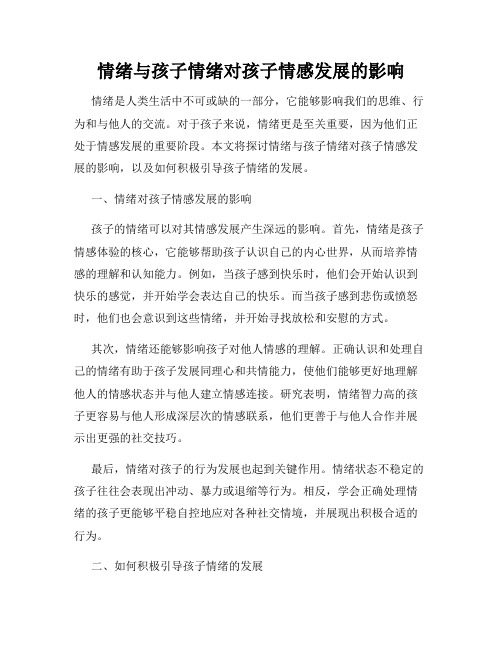 情绪与孩子情绪对孩子情感发展的影响

情绪是人类生活中不可或缺的一部分，它能够影响我们的思维、行为和与他人的交流。对于孩子来说，情绪更是至关重要，因为他们正处于情感发展的重要阶段。本文将探讨情绪与孩子情绪对孩子情感发展的影响，以及如何积极引导孩子情绪的发展。

一、情绪对孩子情感发展的影响

孩子的情绪可以对其情感发展产生深远的影响。首先，情绪是孩子情感体验的核心，它能够帮助孩子认识自己的内心世界，从而培养情感的理解和认知能力。例如，当孩子感到快乐时，他们会开始认识到快乐的感觉，并开始学会表达自己的快乐。而当孩子感到悲伤或愤怒时，他们也会意识到这些情绪，并开始寻找放松和安慰的方式。

其次，情绪还能够影响孩子对他人情感的理解。正确认识和处理自己的情绪有助于孩子发展同理心和共情能力，使他们能够更好地理解他人的情感状态并与他人建立情感连接。研究表明，情绪智力高的孩子更容易与他人形成深层次的情感联系，他们更善于与他人合作并展示出更强的社交技巧。

最后，情绪对孩子的行为发展也起到关键作用。情绪状态不稳定的孩子往往会表现出冲动、暴力或退缩等行为。相反，学会正确处理情绪的孩子更能够平稳自控地应对各种社交情境，并展现出积极合适的行为。

二、如何积极引导孩子情绪的发展